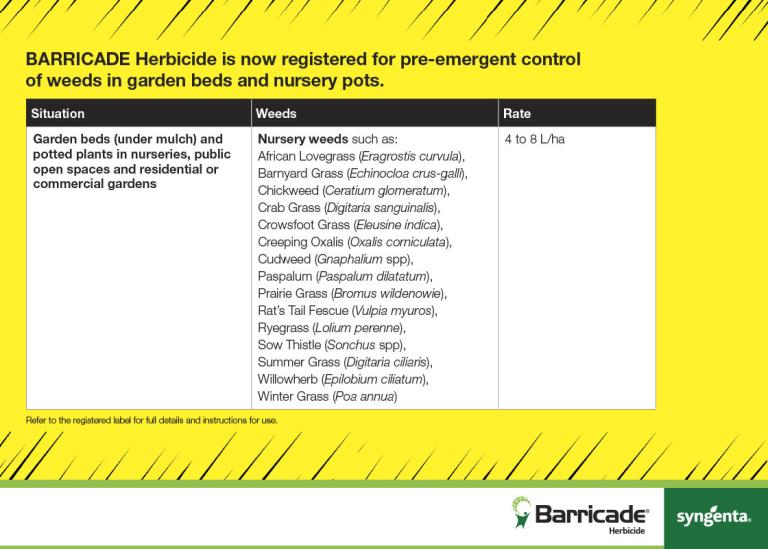 BARRICADE Herbicide is now registered for pre-emergent control of weeds in garden beds and nursery pots.

| Situation | Weeds | Rate |
|---|---|---|
| Garden beds (under mulch) and potted plants in nurseries, public open spaces and residential or commercial gardens | Nursery weeds such as: African Lovegrass (Eragrostis curvula), Barnyard Grass (Echinocloa crus-galli), Chickweed (Ceratium glomeratum), Crab Grass (Digitaria sanguinalis), Crowsfoot Grass (Eleusine indica), Creeping Oxalis (Oxalis corniculata), Cudweed (Gnaphalium spp), Paspalum (Paspalum dilatatum), Prairie Grass (Bromus wildenowie), Rat's Tail Fescue (Vulpia myuros), Ryegrass (Lolium perenne), Sow Thistle (Sonchus spp), Summer Grass (Digitaria ciliaris), Willowherb (Epilobium ciliatum), Winter Grass (Poa annua) | 4 to 8 L/ha |

Refer to the registered label for full details and instructions for use.

Barricade®
Herbicide

syngenta.